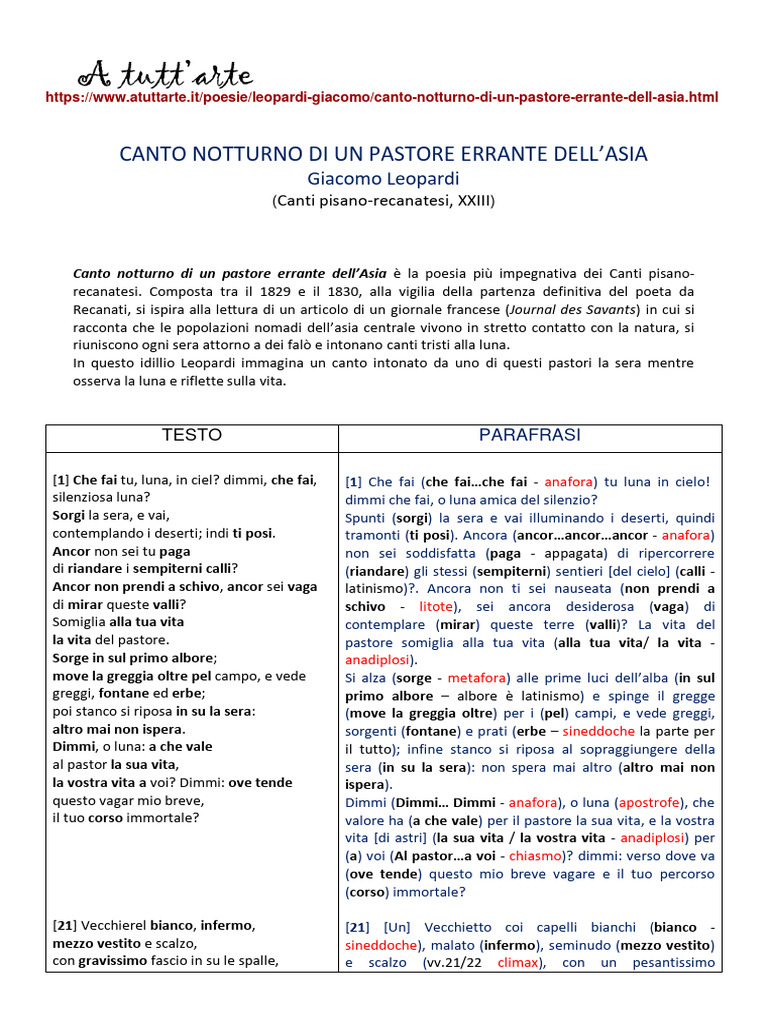 A tutt'arte
https://www.atuttarte.it/poesie/leopardi-giacomo/canto-notturno-di-un-pastore-errante-dell-asia.html

CANTO NOTTURNO DI UN PASTORE ERRANTE DELL'ASIA
Giacomo Leopardi
(Canti pisano-recanatesi, XXIII)

Canto notturno di un pastore errante dell'Asia è la poesia più impegnativa dei Canti pisano-recanatesi. Composta tra il 1829 e il 1830, alla vigilia della partenza definitiva del poeta da Recanati, si ispira alla lettura di un articolo di un giornale francese (Journal des Savants) in cui si racconta che le popolazioni nomadi dell'asia centrale vivono in stretto contatto con la natura, si riuniscono ogni sera attorno a dei falò e intonano canti tristi alla luna.
In questo idillio Leopardi immagina un canto intonato da uno di questi pastori la sera mentre osserva la luna e riflette sulla vita.

| TESTO | PARAFRASI |
|---|---|
| [1] Che fai tu, luna, in ciel? dimmi, che fai, silenziosa luna? Sorgi la sera, e vai, contemplando i deserti; indi ti posi. Ancor non sei tu paga di riandare i sempiterni calli? Ancor non prendi a schivo, ancor sei vaga di mirar queste valli? Somiglia alla tua vita la vita del pastore. Sorge in sul primo albore; move la greggia oltre pel campo, e vede greggi, fontane ed erbe; poi stanco si riposa in su la sera: altro mai non ispera. Dimmi, o luna: a che vale al pastor la sua vita, la vostra vita a voi? Dimmi: ove tende questo vagar mio breve, il tuo corso immortale? | [1] Che fai (che fai…che fai - anafora) tu luna in cielo! dimmi che fai, o luna amica del silenzio? Spunti (sorgi) la sera e vai illuminando i deserti, quindi tramonti (ti posi). Ancora (ancor…ancor…ancor - anafora) non sei soddisfatta (paga - appagata) di ripercorrere (riandare) gli stessi (sempiterni) sentieri [del cielo] (calli - latinismo)?. Ancora non ti sei nauseata (non prendi a schivo - litote), sei ancora desiderosa (vaga) di contemplare (mirar) queste terre (valli)? La vita del pastore somiglia alla tua vita (alla tua vita/ la vita - anadiplosi). Si alza (sorge - metafora) alle prime luci dell'alba (in sul primo albore – albore è latinismo) e spinge il gregge (move la greggia oltre) per i (pel) campi, e vede greggi, sorgenti (fontane) e prati (erbe – sineddoche la parte per il tutto); infine stanco si riposa al sopraggiungere della sera (in su la sera): non spera mai altro (altro mai non ispera). Dimmi (Dimmi… Dimmi - anafora), o luna (apostrofe), che valore ha (a che vale) per il pastore la sua vita, e la vostra vita [di astri] (la sua vita / la vostra vita - anadiplosi) per (a) voi (Al pastor…a voi - chiasmo)? dimmi: verso dove va (ove tende) questo mio breve vagare e il tuo percorso (corso) immortale? |
| [21] Vecchierel bianco, infermo, mezzo vestito e scalzo, con gravissimo fascio in su le spalle, | [21] [Un] Vecchietto coi capelli bianchi (bianco - sineddoche), malato (infermo), seminudo (mezzo vestito) e scalzo (vv.21/22 climax), con un pesantissimo |